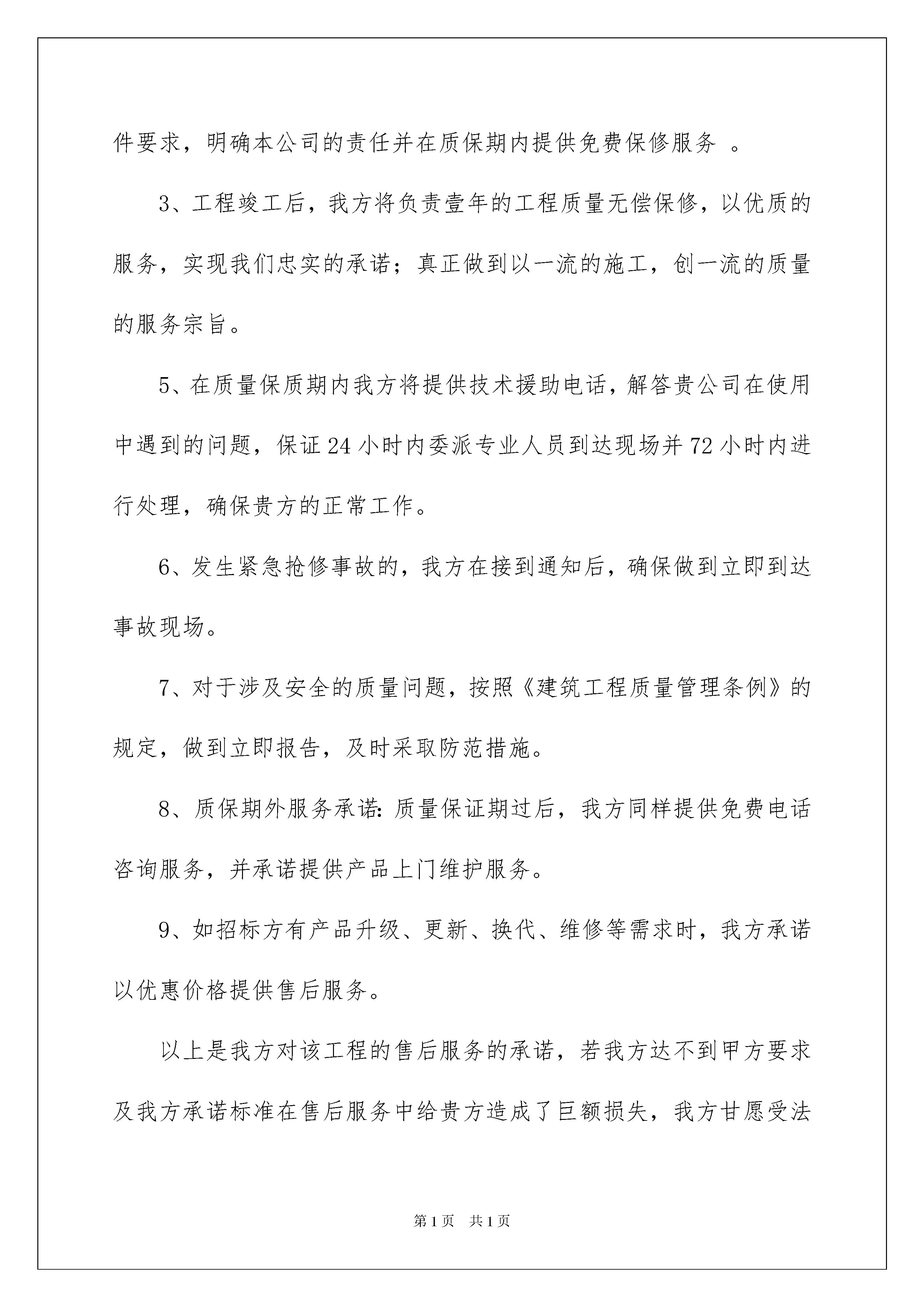 件要求，明确本公司的责任并在质保期内提供免费保修服务 。

3、工程竣工后，我方将负责壹年的工程质量无偿保修，以优质的服务，实现我们忠实的承诺；真正做到以一流的施工，创一流的质量的服务宗旨。

5、在质量保质期内我方将提供技术援助电话，解答贵公司在使用中遇到的问题，保证24小时内委派专业人员到达现场并72小时内进行处理，确保贵方的正常工作。

6、发生紧急抢修事故的，我方在接到通知后，确保做到立即到达事故现场。

7、对于涉及安全的质量问题，按照《建筑工程质量管理条例》的规定，做到立即报告，及时采取防范措施。

8、质保期外服务承诺：质量保证期过后，我方同样提供免费电话咨询服务，并承诺提供产品上门维护服务。

9、如招标方有产品升级、更新、换代、维修等需求时，我方承诺以优惠价格提供售后服务。

以上是我方对该工程的售后服务的承诺，若我方达不到甲方要求及我方承诺标准在售后服务中给贵方造成了巨额损失，我方甘愿受法

第1页 共1页